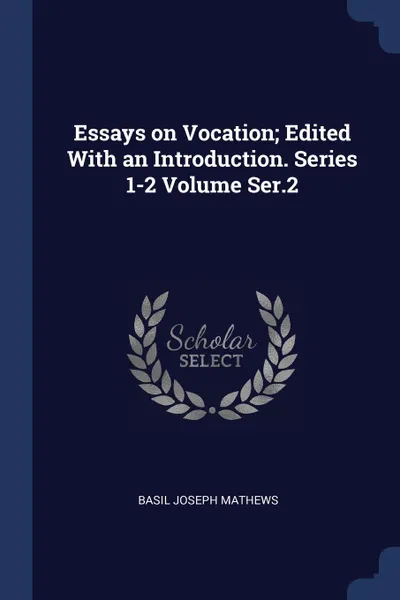 Essays on Vocation; Edited With an Introduction. Series 1-2 Volume Ser.2

Scholar
SELECT

BASIL JOSEPH MATHEWS